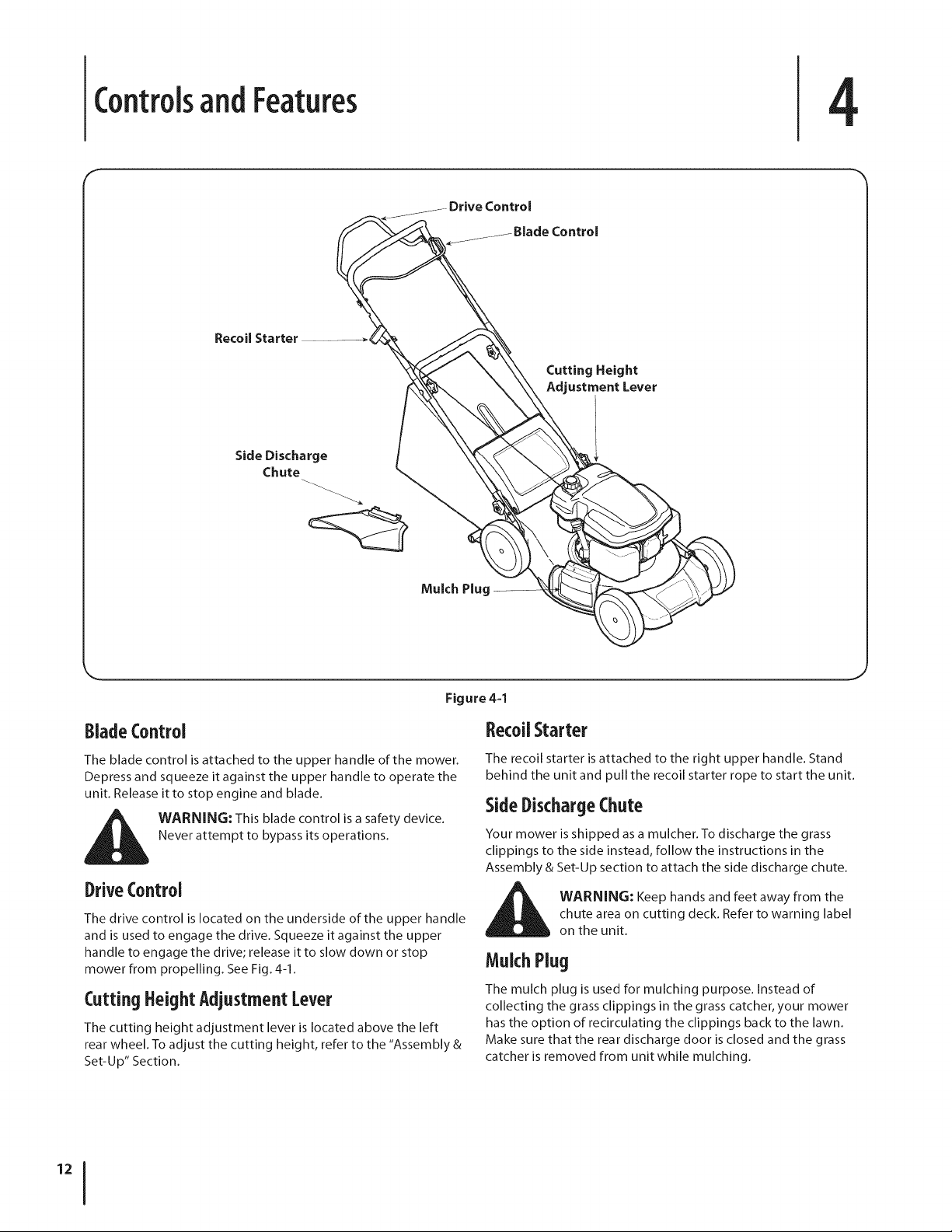 Controls and Features

4

Drive Control

Blade Control

Recoil Starter

Cutting Height Adjustment Lever

Side Discharge Chute

Mulch Plug

Figure 4-1

Blade Control

The blade control is attached to the upper handle of the mower. Depress and squeeze it against the upper handle to operate the unit. Release it to stop engine and blade.

WARNING: This blade control is a safety device. Never attempt to bypass its operations.

Drive Control

The drive control is located on the underside of the upper handle and is used to engage the drive. Squeeze it against the upper handle to engage the drive; release it to slow down or stop mower from propelling. See Fig. 4-1.

Cutting Height Adjustment Lever

The cutting height adjustment lever is located above the left rear wheel. To adjust the cutting height, refer to the "Assembly & Set-Up" Section.

Recoil Starter

The recoil starter is attached to the right upper handle. Stand behind the unit and pull the recoil starter rope to start the unit.

Side Discharge Chute

Your mower is shipped as a mulcher. To discharge the grass clippings to the side instead, follow the instructions in the Assembly & Set-Up section to attach the side discharge chute.

WARNING: Keep hands and feet away from the chute area on cutting deck. Refer to warning label on the unit.

Mulch Plug

The mulch plug is used for mulching purpose. Instead of collecting the grass clippings in the grass catcher, your mower has the option of recirculating the clippings back to the lawn. Make sure that the rear discharge door is closed and the grass catcher is removed from unit while mulching.

12